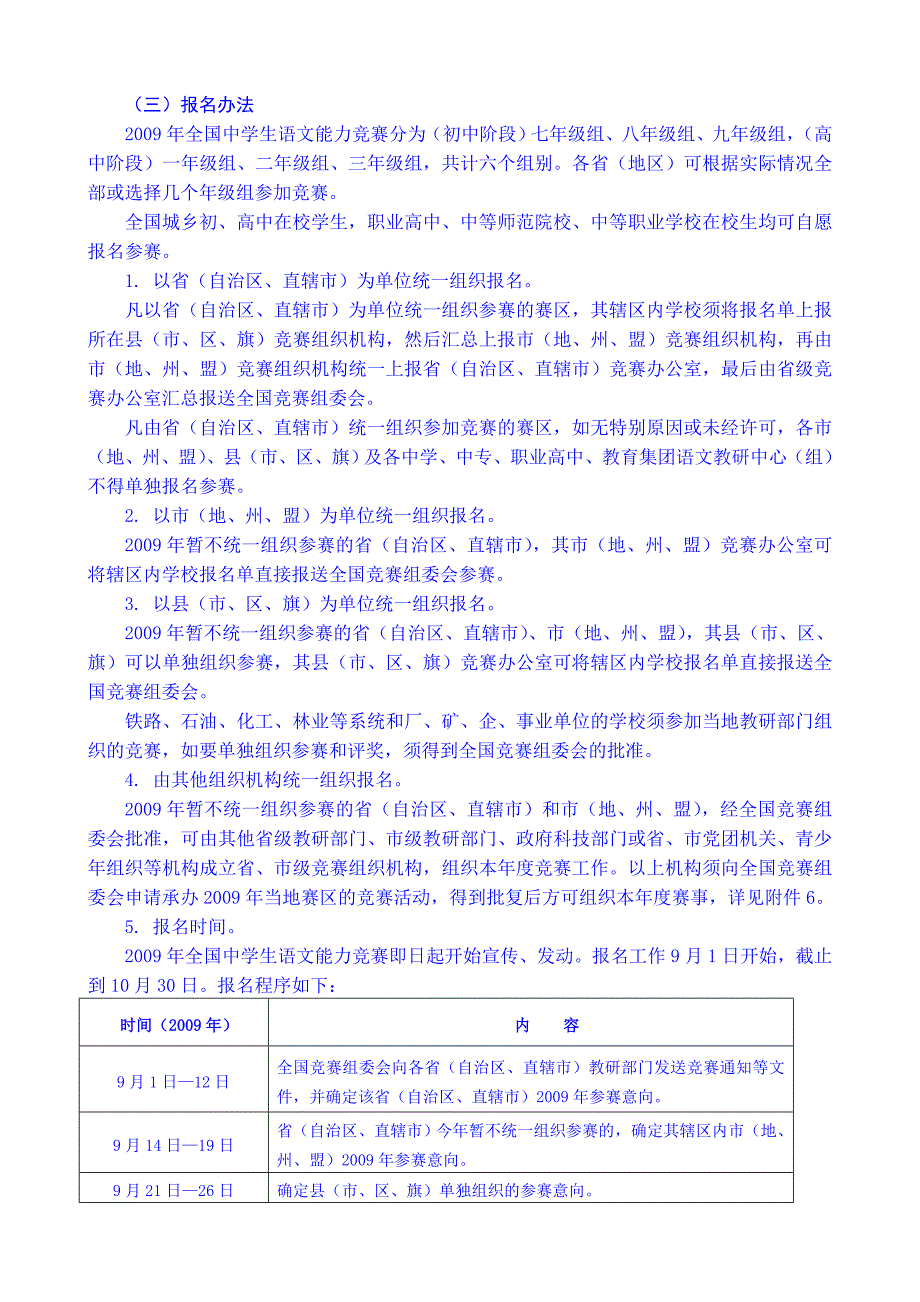 （三）报名办法

2009 年全国中学生语文能力竞赛分为（初中阶段）七年级组、八年级组、九年级组，（高中阶段）一年级组、二年级组、三年级组，共计六个组别。各省（地区）可根据实际情况全部或选择几个年级组参加竞赛。

全国城乡初、高中在校学生，职业高中、中等师范院校、中等职业学校在校生均可自愿报名参赛。

1. 以省（自治区、直辖市）为单位统一组织报名。

凡以省（自治区、直辖市）为单位统一组织参赛的赛区，其辖区内学校须将报名单上报所在县（市、区、旗）竞赛组织机构，然后汇总上报市（地、州、盟）竞赛组织机构，再由市（地、州、盟）竞赛组织机构统一上报省（自治区、直辖市）竞赛办公室，最后由省级竞赛办公室汇总报送全国竞赛组委会。

凡由省（自治区、直辖市）统一组织参加竞赛的赛区，如无特别原因或未经许可，各市（地、州、盟）、县（市、区、旗）及各中学、中专、职业高中、教育集团语文教研中心（组）不得单独报名参赛。

2. 以市（地、州、盟）为单位统一组织报名。

2009 年暂不统一组织参赛的省（自治区、直辖市），其市（地、州、盟）竞赛办公室可将辖区内学校报名单直接报送全国竞赛组委会参赛。

3. 以县（市、区、旗）为单位统一组织报名。

2009 年暂不统一组织参赛的省（自治区、直辖市）、市（地、州、盟），其县（市、区、旗）可以单独组织参赛，其县（市、区、旗）竞赛办公室可将辖区内学校报名单直接报送全国竞赛组委会。

铁路、石油、化工、林业等系统和厂、矿、企、事业单位的学校须参加当地教研部门组织的竞赛，如要单独组织参赛和评奖，须得到全国竞赛组委会的批准。

4. 由其他组织机构统一组织报名。

2009 年暂不统一组织参赛的省（自治区、直辖市）和市（地、州、盟），经全国竞赛组委会批准，可由其他省级教研部门、市级教研部门、政府科技部门或省、市党团机关、青少年组织等机构成立省、市级竞赛组织机构，组织本年度竞赛工作。以上机构须向全国竞赛组委会申请承办 2009 年当地赛区的竞赛活动，得到批复后方可组织本年度赛事，详见附件 6。

5. 报名时间。

2009 年全国中学生语文能力竞赛即日起开始宣传、发动。报名工作 9 月 1 日开始，截止到 10 月 30 日。报名程序如下：

| 时间（2009 年） | 内　容 |
|---|---|
| 9 月 1 日—12 日 | 全国竞赛组委会向各省（自治区、直辖市）教研部门发送竞赛通知等文件，并确定该省（自治区、直辖市）2009 年参赛意向。 |
| 9 月 14 日—19 日 | 省（自治区、直辖市）今年暂不统一组织参赛的，确定其辖区内市（地、州、盟）2009 年参赛意向。 |
| 9 月 21 日—26 日 | 确定县（市、区、旗）单独组织的参赛意向。 |